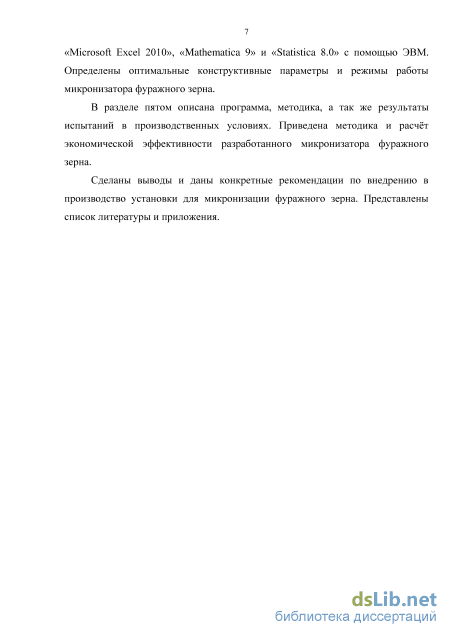 7

«Microsoft Excel 2010», «Mathematica 9» и «Statistica 8.0» с помощью ЭВМ. Определены оптимальные конструктивные параметры и режимы работы микронизатора фуражного зерна.

В разделе пятом описана программа, методика, а так же результаты испытаний в производственных условиях. Приведена методика и расчёт экономической эффективности разработанного микронизатора фуражного зерна.

Сделаны выводы и даны конкретные рекомендации по внедрению в производство установки для микронизации фуражного зерна. Представлены список литературы и приложения.

dsLib.net
библиотека диссертаций